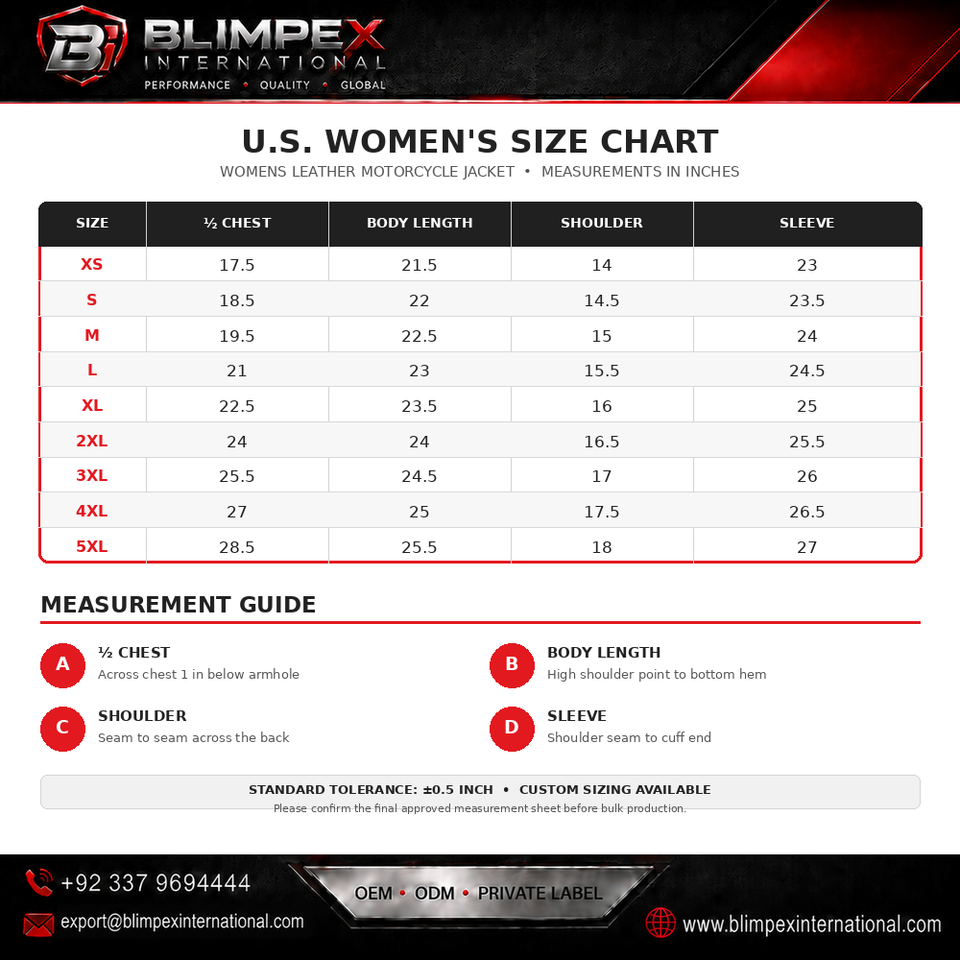 Bi BLIMPEX INTERNATIONAL
PERFORMANCE • QUALITY • GLOBAL

U.S. WOMEN'S SIZE CHART
WOMENS LEATHER MOTORCYCLE JACKET • MEASUREMENTS IN INCHES

| SIZE | ½ CHEST | BODY LENGTH | SHOULDER | SLEEVE |
|---|---|---|---|---|
| XS | 17.5 | 21.5 | 14 | 23 |
| S | 18.5 | 22 | 14.5 | 23.5 |
| M | 19.5 | 22.5 | 15 | 24 |
| L | 21 | 23 | 15.5 | 24.5 |
| XL | 22.5 | 23.5 | 16 | 25 |
| 2XL | 24 | 24 | 16.5 | 25.5 |
| 3XL | 25.5 | 24.5 | 17 | 26 |
| 4XL | 27 | 25 | 17.5 | 26.5 |
| 5XL | 28.5 | 25.5 | 18 | 27 |

MEASUREMENT GUIDE

A ½ CHEST
Across chest 1 in below armhole

B BODY LENGTH
High shoulder point to bottom hem

C SHOULDER
Seam to seam across the back

D SLEEVE
Shoulder seam to cuff end

STANDARD TOLERANCE: ±0.5 INCH • CUSTOM SIZING AVAILABLE
Please confirm the final approved measurement sheet before bulk production.

+92 337 9694444
export@blimpexinternational.com
OEM • ODM • PRIVATE LABEL
www.blimpexinternational.com